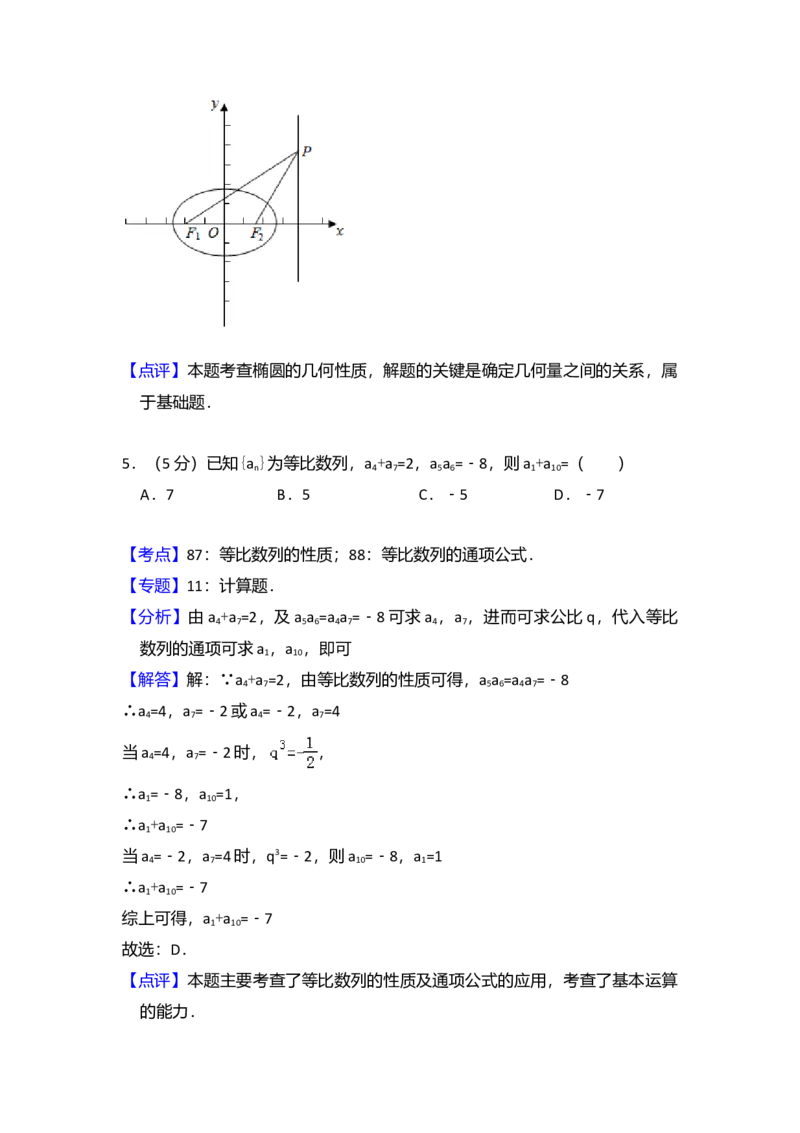 $y$

$P$

$F_1$ $O$ $F_2$ $x$

【点评】本题考查椭圆的几何性质，解题的关键是确定几何量之间的关系，属于基础题．

5．（5分）已知$\{a_n\}$为等比数列，$a_4+a_7=2$，$a_5a_6=-8$，则$a_1+a_{10}=$（　　）

A．7　　B．5　　C．$-5$　　D．$-7$

【考点】87：等比数列的性质；88：等比数列的通项公式．

【专题】11：计算题．

【分析】由$a_4+a_7=2$，及$a_5a_6=a_4a_7=-8$可求$a_4$，$a_7$，进而可求公比q，代入等比数列的通项可求$a_1$，$a_{10}$，即可

【解答】解：∵$a_4+a_7=2$，由等比数列的性质可得，$a_5a_6=a_4a_7=-8$

∴$a_4=4$，$a_7=-2$或$a_4=-2$，$a_7=4$

当$a_4=4$，$a_7=-2$时，$q^3=-\frac{1}{2}$，

∴$a_1=-8$，$a_{10}=1$，

∴$a_1+a_{10}=-7$

当$a_4=-2$，$a_7=4$时，$q^3=-2$，则$a_{10}=-8$，$a_1=1$

∴$a_1+a_{10}=-7$

综上可得，$a_1+a_{10}=-7$

故选：D．

【点评】本题主要考查了等比数列的性质及通项公式的应用，考查了基本运算的能力．